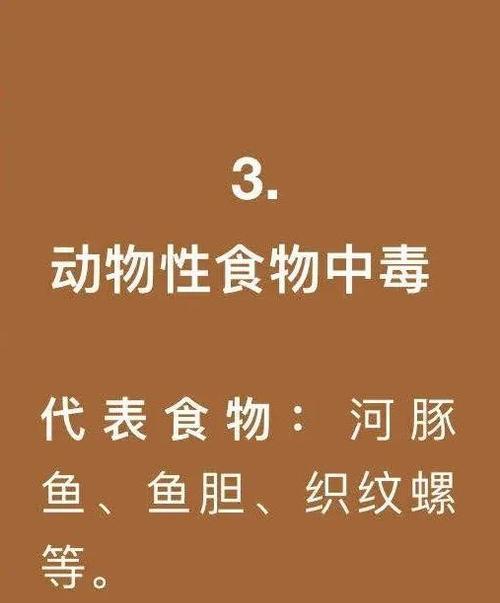 3.
动物性食物中毒

代表食物：河豚鱼、鱼胆、织纹螺等。